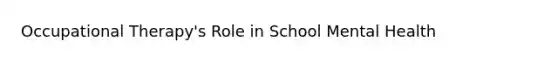 Occupational Therapy's Role in School Mental Health